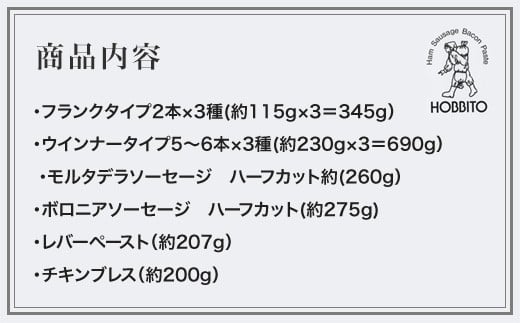 商品内容

Ham Sausage Bacon Paste
HOBBITO

・フランクタイプ2本×3種(約115g×3＝345g)

・ウインナータイプ5～6本×3種(約230g×3＝690g)

・モルタデラソーセージ　ハーフカット約(260g)

・ボロニアソーセージ　ハーフカット(約275g)

・レバーペースト(約207g)

・チキンブレス(約200g)